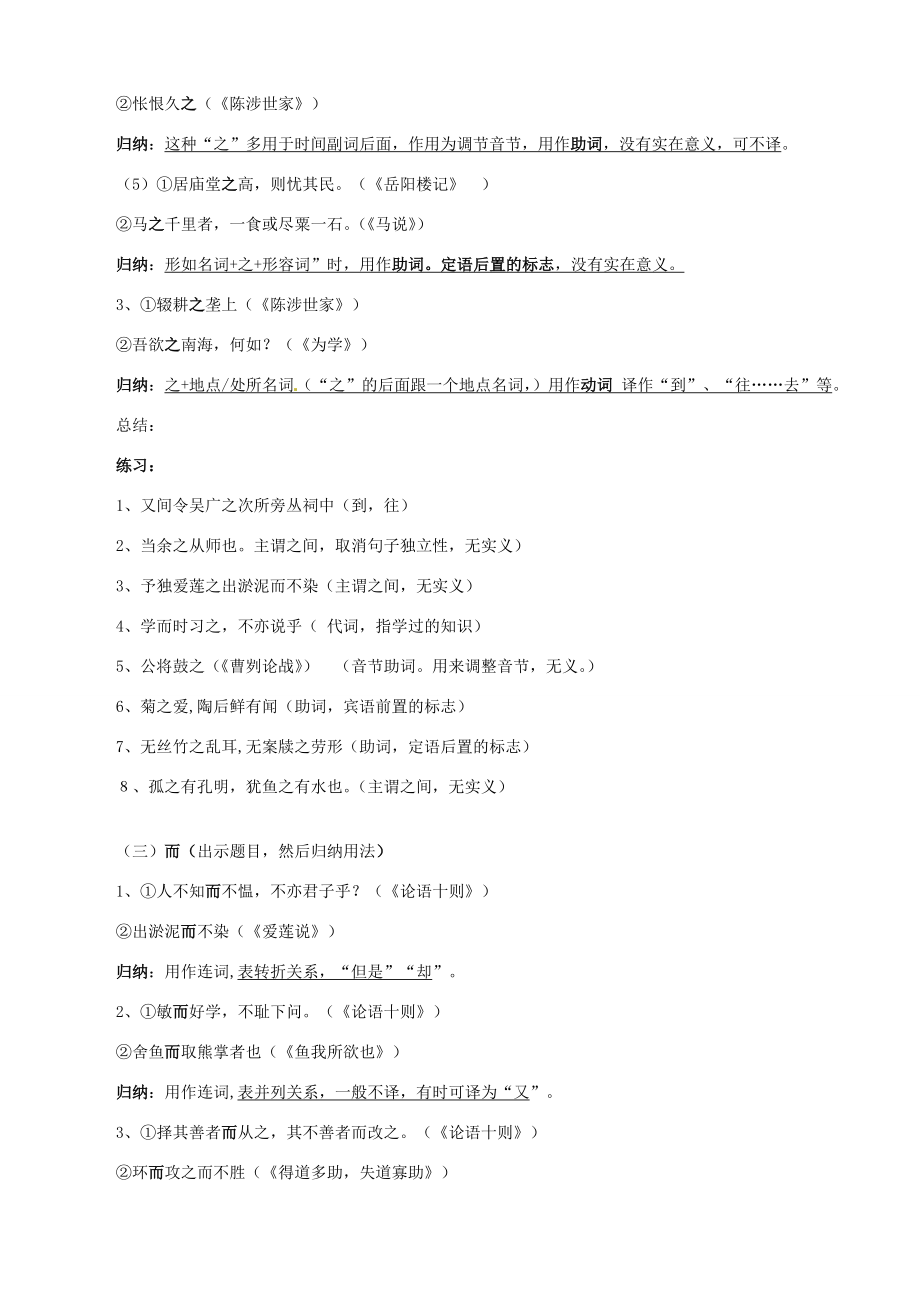 ②怅恨久之（《陈涉世家》）

归纳：这种“之”多用于时间副词后面，作用为调节音节，用作助词，没有实在意义，可不译。

（5）①居庙堂之高，则忧其民。（《岳阳楼记》 ）

②马之千里者，一食或尽粟一石。(《马说》)

归纳：形如名词+之+形容词”时，用作助词。定语后置的标志，没有实在意义。

3、①辍耕之垄上（《陈涉世家》）

②吾欲之南海，何如？（《为学》）

归纳：之+地点/处所名词.（“之”的后面跟一个地点名词，）用作动词 译作“到”、“往……去”等。

总结：

练习：

1、又间令吴广之次所旁丛祠中（到，往）

2、当余之从师也。主谓之间，取消句子独立性，无实义）

3、予独爱莲之出淤泥而不染（主谓之间，无实义）

4、学而时习之，不亦说乎（ 代词，指学过的知识）

5、公将鼓之(《曹刿论战》) （音节助词。用来调整音节，无义。）

6、菊之爱,陶后鲜有闻（助词，宾语前置的标志）

7、无丝竹之乱耳,无案牍之劳形（助词，定语后置的标志）

8 、孤之有孔明，犹鱼之有水也。(主谓之间，无实义)

（三）而（出示题目，然后归纳用法）

1、①人不知而不愠，不亦君子乎？（《论语十则》）

②出淤泥而不染（《爱莲说》）

归纳：用作连词,表转折关系，“但是”“却”。

2、①敏而好学，不耻下问。（《论语十则》）

②舍鱼而取熊掌者也（《鱼我所欲也》）

归纳：用作连词,表并列关系，一般不译，有时可译为“又”。

3、①择其善者而从之，其不善者而改之。（《论语十则》）

②环而攻之而不胜（《得道多助，失道寡助》）